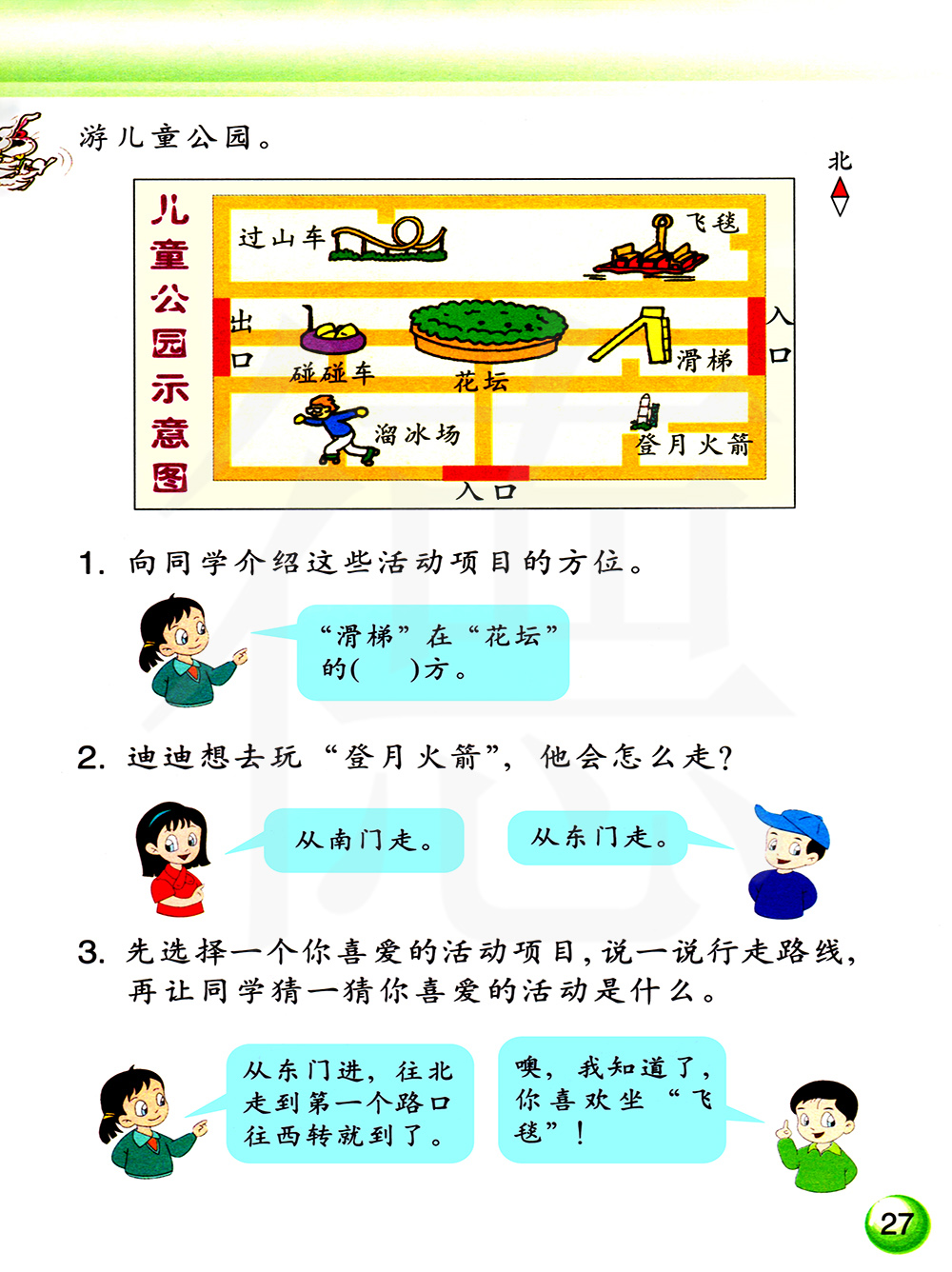 游儿童公园。

北

儿童公园示意图

过山车

飞毯

出口

碰碰车

花坛

滑梯

入口

溜冰场

登月火箭

入口

1. 向同学介绍这些活动项目的方位。

“滑梯”在“花坛”的(　　)方。

2. 迪迪想去玩“登月火箭”，他会怎么走？

从南门走。

从东门走。

3. 先选择一个你喜爱的活动项目，说一说行走路线，再让同学猜一猜你喜爱的活动是什么。

从东门进，往北走到第一个路口往西转就到了。

噢，我知道了，你喜欢坐“飞毯”！

27